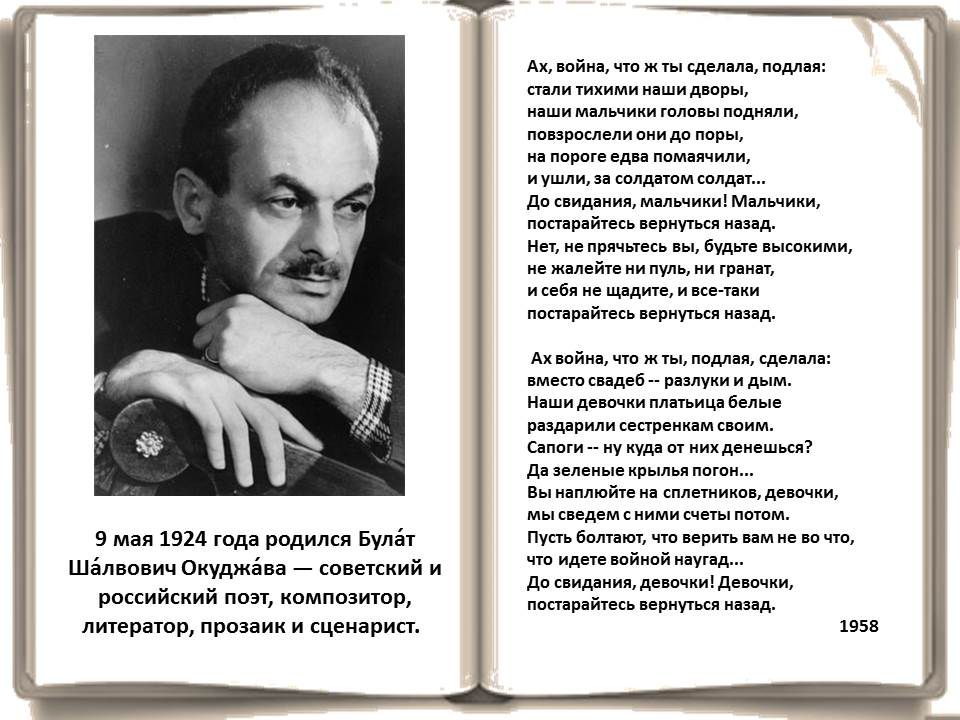 9 мая 1924 года родился Була́т Ша́лвович Окуджа́ва — советский и российский поэт, композитор, литератор, прозаик и сценарист.

Ах, война, что ж ты сделала, подлая:
стали тихими наши дворы,
наши мальчики головы подняли,
повзрослели они до поры,
на пороге едва помаячили,
и ушли, за солдатом солдат...
До свидания, мальчики! Мальчики,
постарайтесь вернуться назад.
Нет, не прячьтесь вы, будьте высокими,
не жалейте ни пуль, ни гранат,
и себя не щадите, и все-таки
постарайтесь вернуться назад.

Ах война, что ж ты, подлая, сделала:
вместо свадеб -- разлуки и дым.
Наши девочки платьица белые
раздарили сестренкам своим.
Сапоги -- ну куда от них денешься?
Да зеленые крылья погон...
Вы наплюйте на сплетников, девочки,
мы сведем с ними счеты потом.
Пусть болтают, что верить вам не во что,
что идете войной наугад...
До свидания, девочки! Девочки,
постарайтесь вернуться назад.

1958